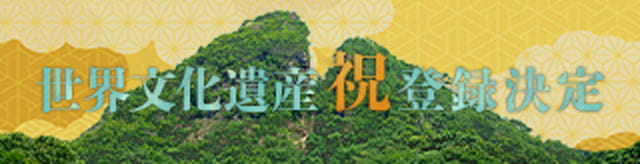 世界文化遺産 祝 登録決定